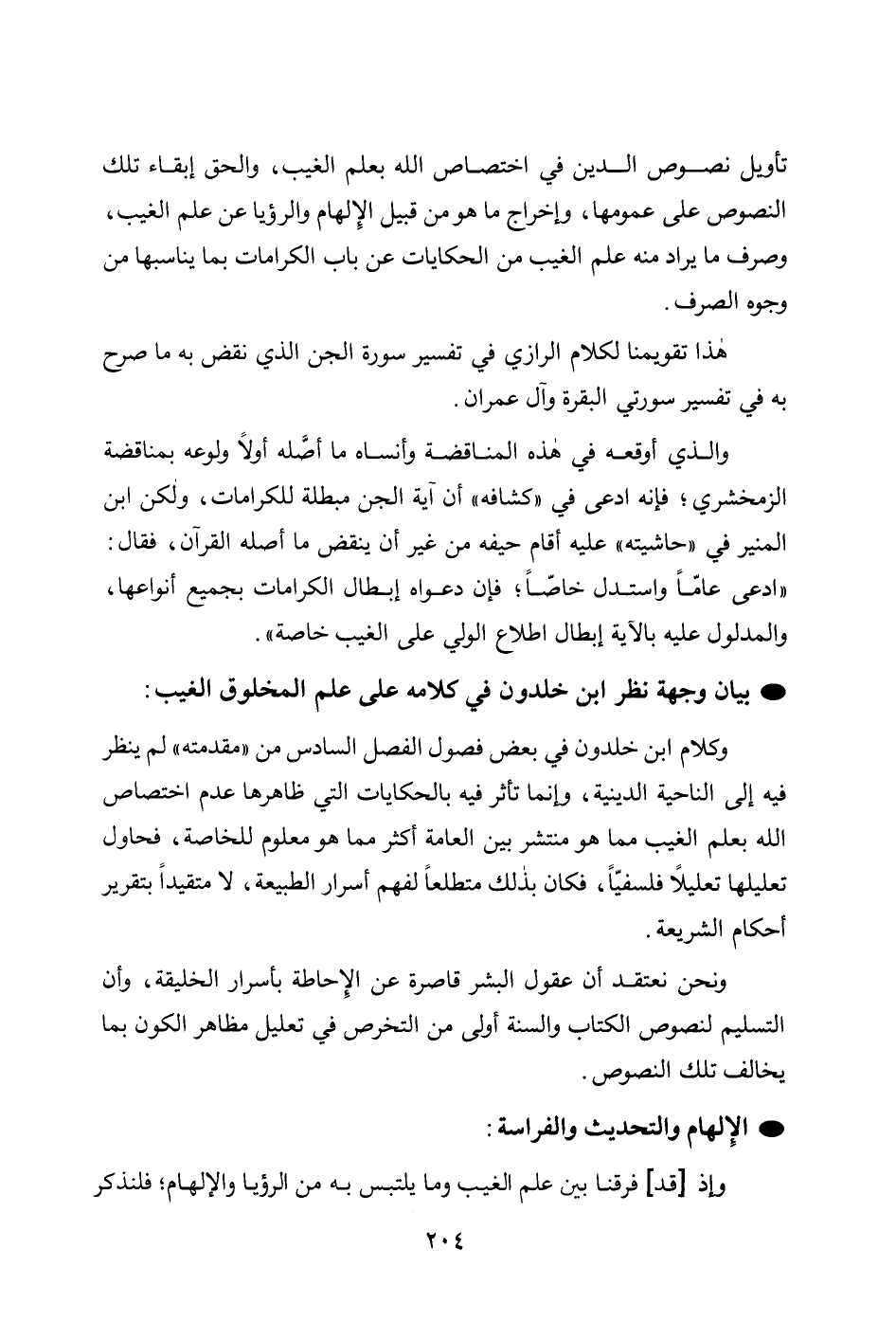 تأويل نصوص الدين في اختصاص الله بعلم الغيب، والحق إبقاء تلك النصوص على عمومها، وإخراج ما هو من قبيل الإلهام والرؤيا عن علم الغيب، وصرف ما يراد منه علم الغيب من الحكايات عن باب الكرامات بما يناسبها من وجوه الصرف.

هٰذا تقويمنا لكلام الرازي في تفسير سورة الجن الذي نقض به ما صرح به في تفسير سورتي البقرة وآل عمران.

والذي أوقعه في هٰذه المناقضة وأنساه ما أصَّله أولاً ولوعه بمناقضة الزمخشري؛ فإنه ادعى في «كشافه» أن آية الجن مبطلة للكرامات، ولٰكن ابن المنير في «حاشيته» عليه أقام حيفه من غير أن ينقض ما أصله القرآن، فقال: «ادعى عامّاً واستدل خاصّاً؛ فإن دعواه إبطال الكرامات بجميع أنواعها، والمدلول عليه بالآية إبطال اطلاع الولي على الغيب خاصة».

● بيان وجهة نظر ابن خلدون في كلامه على علم المخلوق الغيب:

وكلام ابن خلدون في بعض فصول الفصل السادس من «مقدمته» لم ينظر فيه إلى الناحية الدينية، وإنما تأثر فيه بالحكايات التي ظاهرها عدم اختصاص الله بعلم الغيب مما هو منتشر بين العامة أكثر مما هو معلوم للخاصة، فحاول تعليلها تعليلاً فلسفيّاً، فكان بذٰلك متطلعاً لفهم أسرار الطبيعة، لا متقيداً بتقرير أحكام الشريعة.

ونحن نعتقد أن عقول البشر قاصرة عن الإحاطة بأسرار الخليقة، وأن التسليم لنصوص الكتاب والسنة أولى من التخرص في تعليل مظاهر الكون بما يخالف تلك النصوص.

● الإلهام والتحديث والفراسة:

وإذ [قد] فرقنا بين علم الغيب وما يلتبس به من الرؤيا والإلهام؛ فلنذكر

٢٠٤